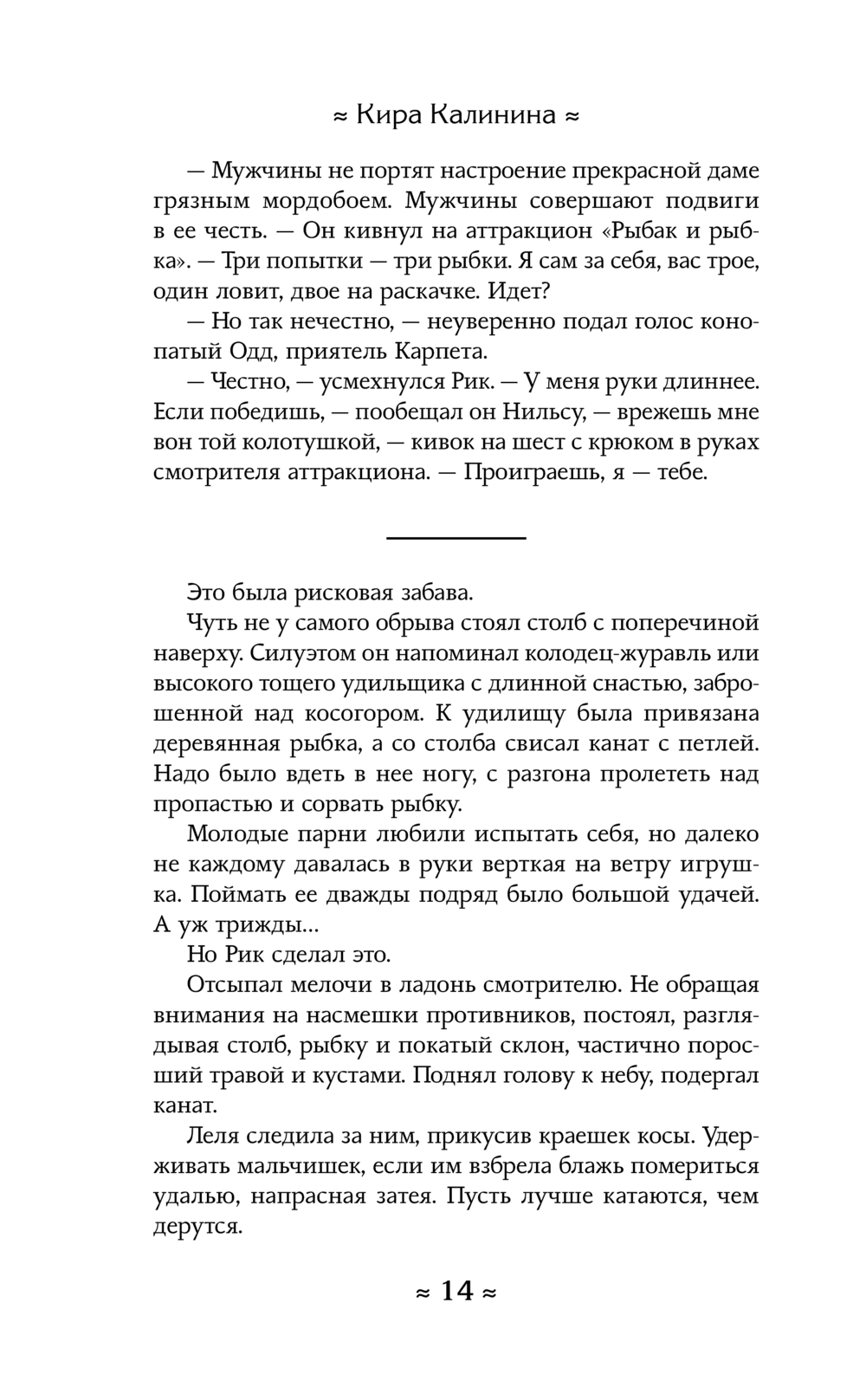 ≈ Кира Калинина ≈

— Мужчины не портят настроение прекрасной даме грязным мордобоем. Мужчины совершают подвиги в ее честь. — Он кивнул на аттракцион «Рыбак и рыбка». — Три попытки — три рыбки. Я сам за себя, вас трое, один ловит, двое на раскачке. Идет?

— Но так нечестно, — неуверенно подал голос конопатый Одд, приятель Карпета.

— Честно, — усмехнулся Рик. — У меня руки длиннее. Если победишь, — пообещал он Нильсу, — врежешь мне вон той колотушкой, — кивок на шест с крюком в руках смотрителя аттракциона. — Проиграешь, я — тебе.

Это была рисковая забава.

Чуть не у самого обрыва стоял столб с поперечиной наверху. Силуэтом он напоминал колодец-журавль или высокого тощего удильщика с длинной снастью, заброшенной над косогором. К удилищу была привязана деревянная рыбка, а со столба свисал канат с петлей. Надо было вдеть в нее ногу, с разгона пролететь над пропастью и сорвать рыбку.

Молодые парни любили испытать себя, но далеко не каждому давалась в руки верткая на ветру игрушка. Поймать ее дважды подряд было большой удачей. А уж трижды...

Но Рик сделал это.

Отсыпал мелочи в ладонь смотрителю. Не обращая внимания на насмешки противников, постоял, разглядывая столб, рыбку и покатый склон, частично поросший травой и кустами. Поднял голову к небу, подергал канат.

Леля следила за ним, прикусив краешек косы. Удерживать мальчишек, если им взбрела блажь помериться удалью, напрасная затея. Пусть лучше катаются, чем дерутся.

≈ 14 ≈